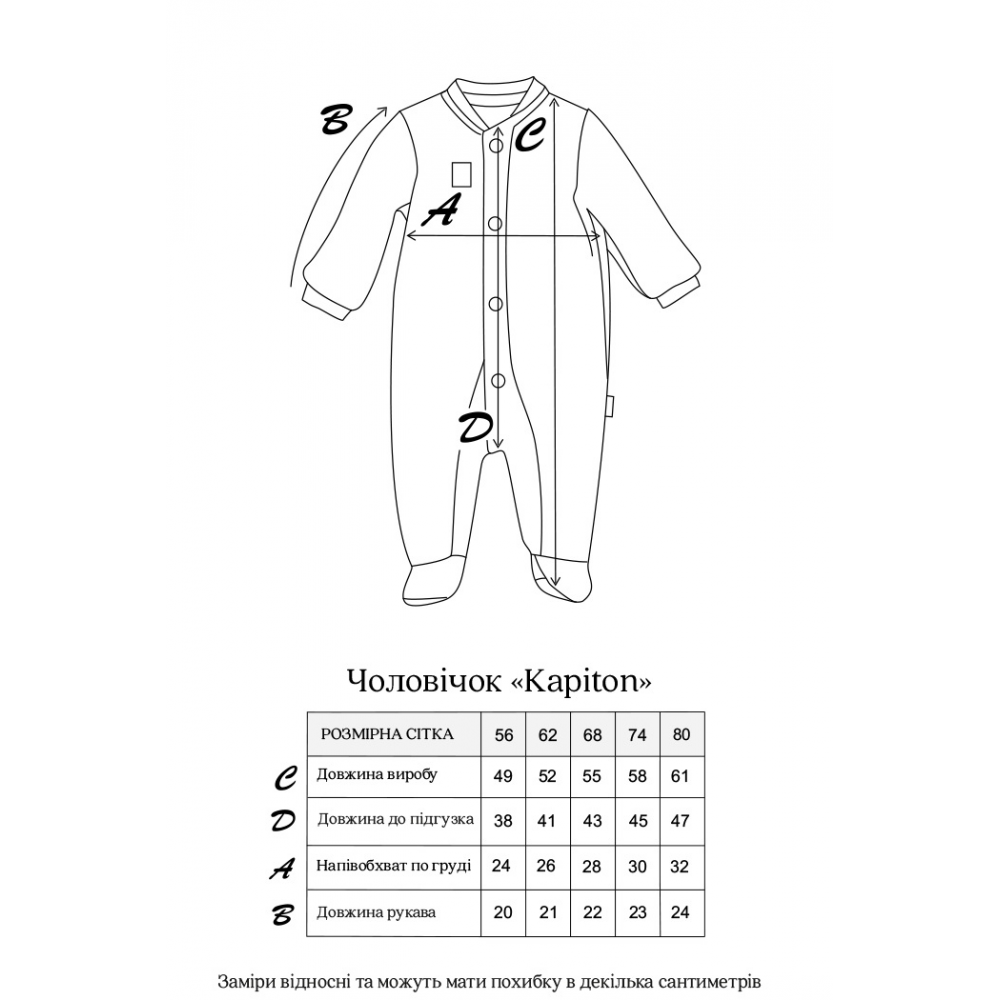 B
C
A
D

Чоловічок «Kapiton»

| | РОЗМІРНА СІТКА | 56 | 62 | 68 | 74 | 80 |
|---|---|---|---|---|---|---|
| C | Довжина виробу | 49 | 52 | 55 | 58 | 61 |
| D | Довжина до підгузка | 38 | 41 | 43 | 45 | 47 |
| A | Напівобхват по груді | 24 | 26 | 28 | 30 | 32 |
| B | Довжина рукава | 20 | 21 | 22 | 23 | 24 |

Заміри відносні та можуть мати похибку в декілька сантиметрів